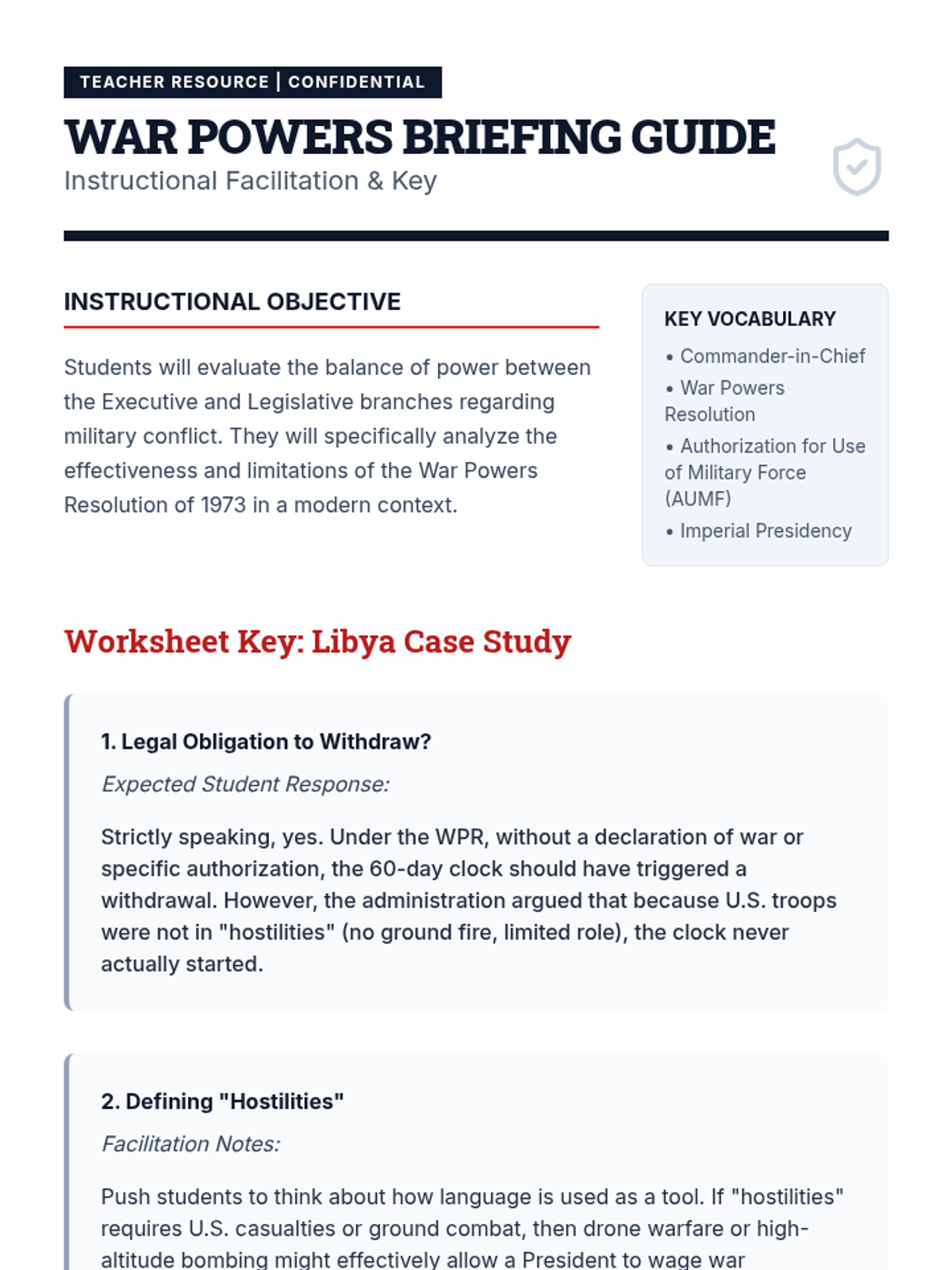 TEACHER RESOURCE | CONFIDENTIAL

WAR POWERS BRIEFING GUIDE

Instructional Facilitation & Key

INSTRUCTIONAL OBJECTIVE

Students will evaluate the balance of power between the Executive and Legislative branches regarding military conflict. They will specifically analyze the effectiveness and limitations of the War Powers Resolution of 1973 in a modern context.

KEY VOCABULARY

• Commander-in-Chief
• War Powers Resolution
• Authorization for Use of Military Force (AUMF)
• Imperial Presidency

Worksheet Key: Libya Case Study

1. Legal Obligation to Withdraw?

Expected Student Response:

Strictly speaking, yes. Under the WPR, without a declaration of war or specific authorization, the 60-day clock should have triggered a withdrawal. However, the administration argued that because U.S. troops were not in "hostilities" (no ground fire, limited role), the clock never actually started.

2. Defining "Hostilities"

Facilitation Notes:

Push students to think about how language is used as a tool. If "hostilities" requires U.S. casualties or ground combat, then drone warfare or high-altitude bombing might effectively allow a President to wage war